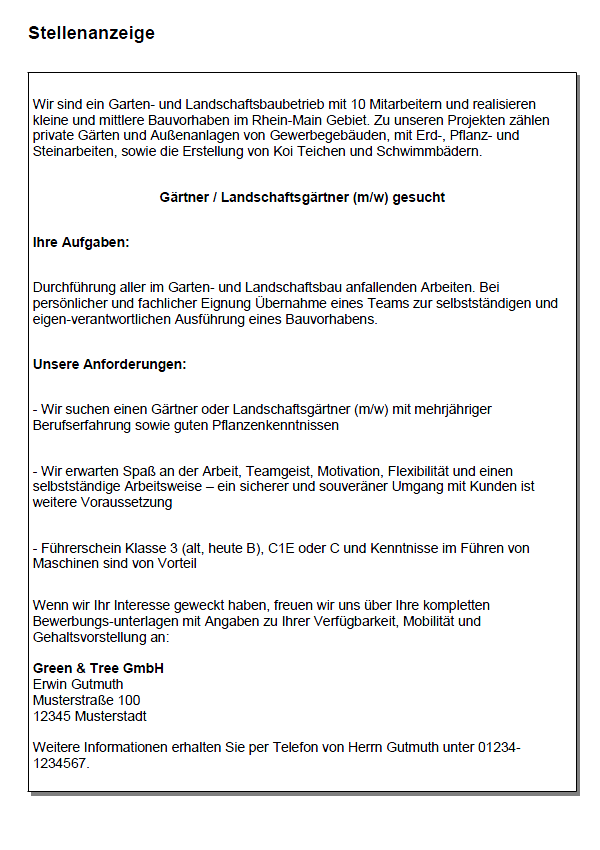 Stellenanzeige

Wir sind ein Garten- und Landschaftsbaubetrieb mit 10 Mitarbeitern und realisieren kleine und mittlere Bauvorhaben im Rhein-Main Gebiet. Zu unseren Projekten zählen private Gärten und Außenanlagen von Gewerbegebäuden, mit Erd-, Pflanz- und Steinarbeiten, sowie die Erstellung von Koi Teichen und Schwimmbädern.

Gärtner / Landschaftsgärtner (m/w) gesucht

Ihre Aufgaben:

Durchführung aller im Garten- und Landschaftsbau anfallenden Arbeiten. Bei persönlicher und fachlicher Eignung Übernahme eines Teams zur selbstständigen und eigen-verantwortlichen Ausführung eines Bauvorhabens.

Unsere Anforderungen:

- Wir suchen einen Gärtner oder Landschaftsgärtner (m/w) mit mehrjähriger Berufserfahrung sowie guten Pflanzenkenntnissen

- Wir erwarten Spaß an der Arbeit, Teamgeist, Motivation, Flexibilität und einen selbstständige Arbeitsweise – ein sicherer und souveräner Umgang mit Kunden ist weitere Voraussetzung

- Führerschein Klasse 3 (alt, heute B), C1E oder C und Kenntnisse im Führen von Maschinen sind von Vorteil

Wenn wir Ihr Interesse geweckt haben, freuen wir uns über Ihre kompletten Bewerbungs-unterlagen mit Angaben zu Ihrer Verfügbarkeit, Mobilität und Gehaltsvorstellung an:

Green & Tree GmbH
Erwin Gutmuth
Musterstraße 100
12345 Musterstadt

Weitere Informationen erhalten Sie per Telefon von Herrn Gutmuth unter 01234-1234567.